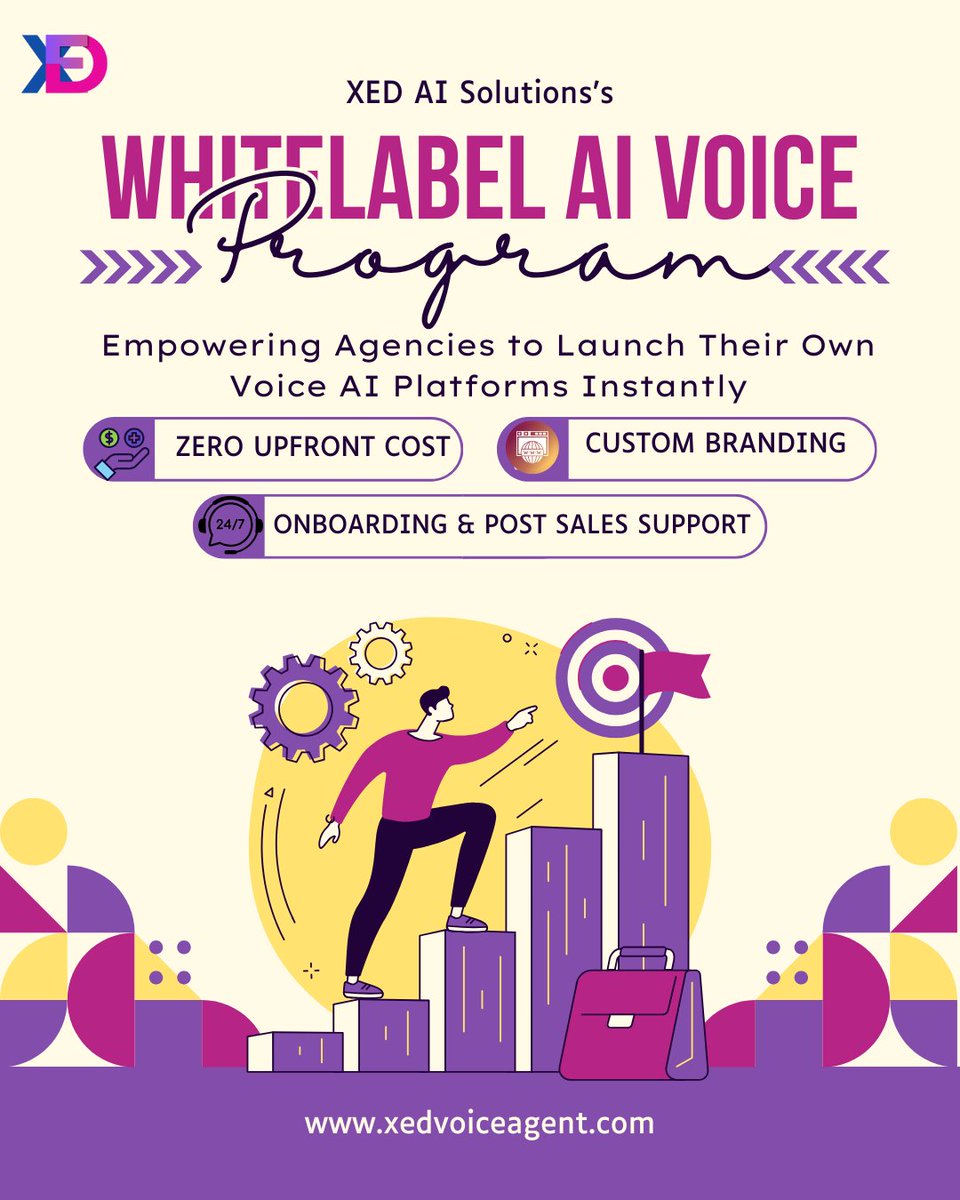 XED

XED AI Solutions's

WHITELABEL AI VOICE

Program

Empowering Agencies to Launch Their Own Voice AI Platforms Instantly

ZERO UPFRONT COST

CUSTOM BRANDING

24/7

ONBOARDING & POST SALES SUPPORT

www.xedvoiceagent.com